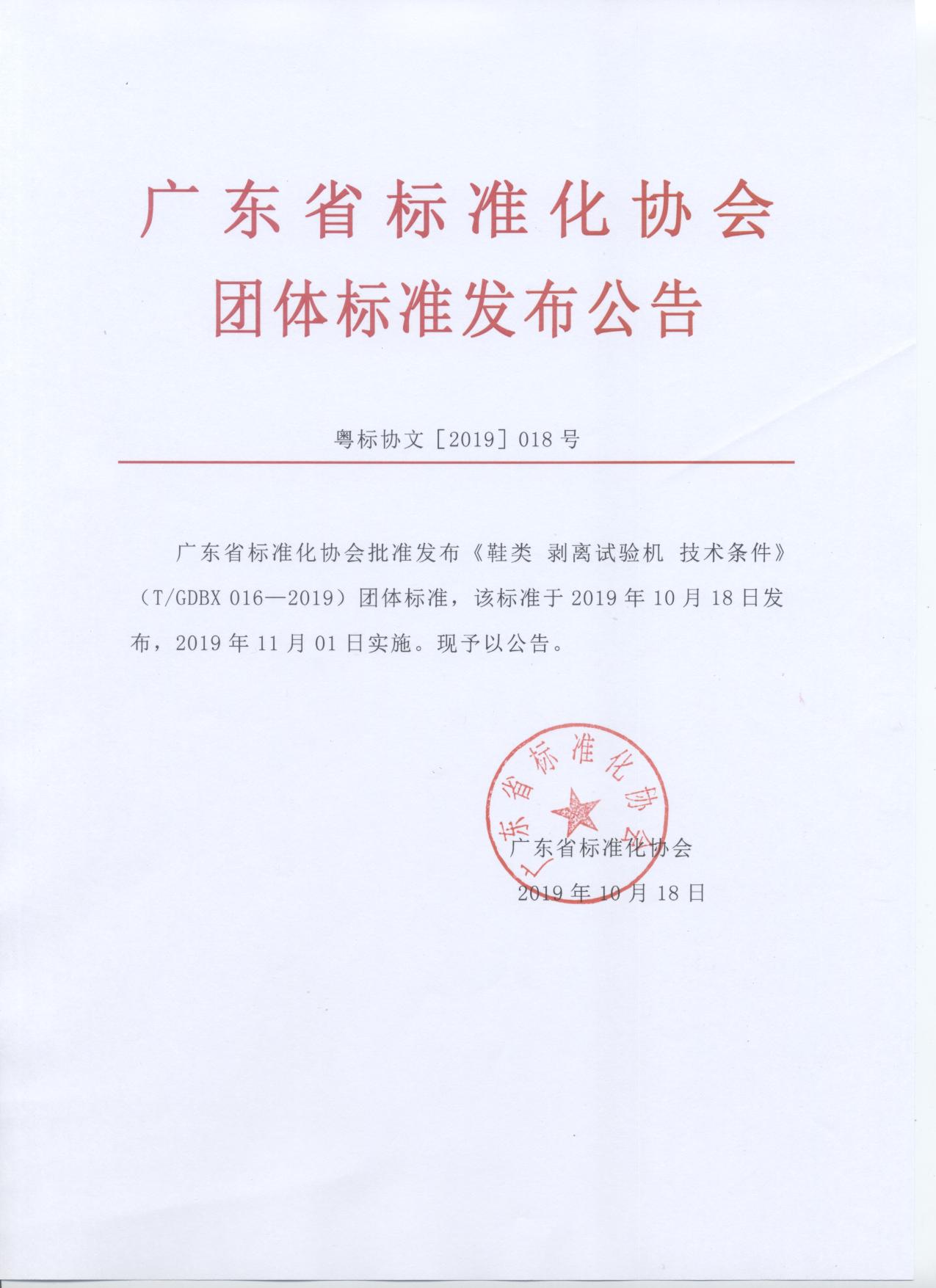 广东省标准化协会
团体标准发布公告

粤标协文［2019］018号

广东省标准化协会批准发布《鞋类 剥离试验机 技术条件》（T/GDBX 016—2019）团体标准，该标准于2019年10月18日发布，2019年11月01日实施。现予以公告。

广东省标准化协会

广东省标准化协会
2019年10月18日